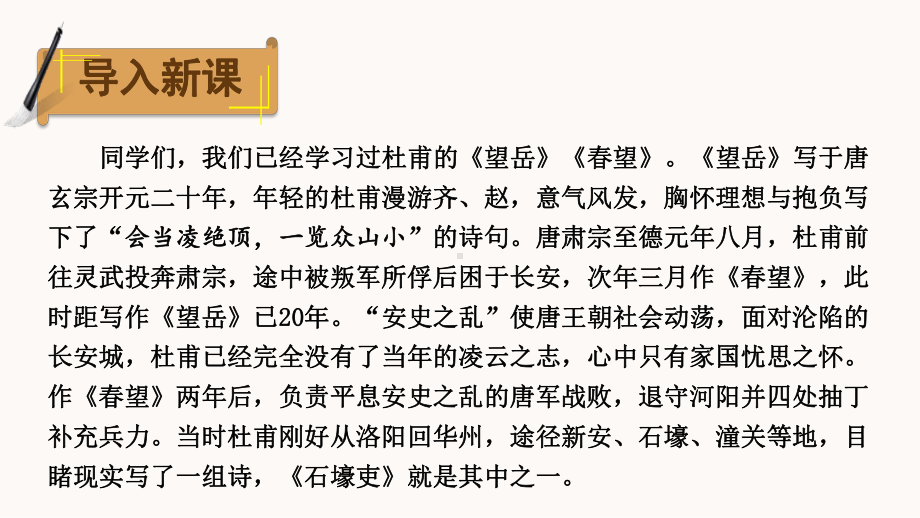 导入新课

同学们，我们已经学习过杜甫的《望岳》《春望》。《望岳》写于唐玄宗开元二十年，年轻的杜甫漫游齐、赵，意气风发，胸怀理想与抱负写下了“会当凌绝顶，一览众山小”的诗句。唐肃宗至德元年八月，杜甫前往灵武投奔肃宗，途中被叛军所俘后困于长安，次年三月作《春望》，此时距写作《望岳》已20年。“安史之乱”使唐王朝社会动荡，面对沦陷的长安城，杜甫已经完全没有了当年的凌云之志，心中只有家国忧思之怀。作《春望》两年后，负责平息安史之乱的唐军战败，退守河阳并四处抽丁补充兵力。当时杜甫刚好从洛阳回华州，途径新安、石壕、潼关等地，目睹现实写了一组诗，《石壕吏》就是其中之一。